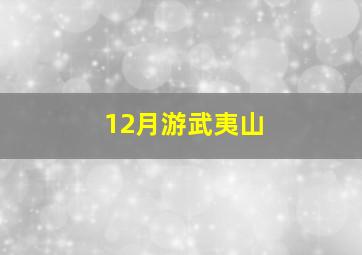 12月游武夷山